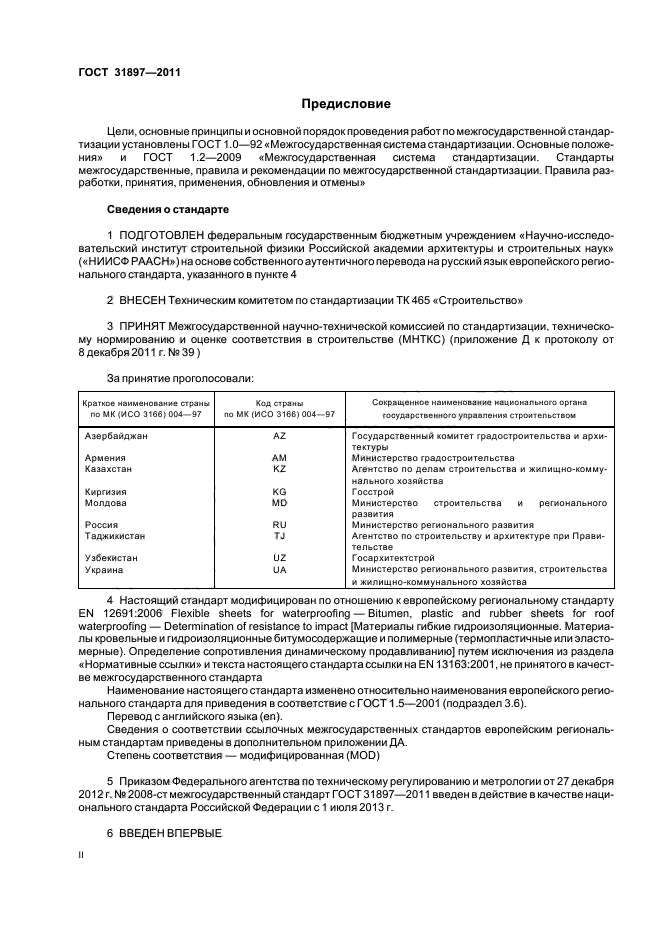 ГОСТ 31897—2011

Предисловие

Цели, основные принципы и основной порядок проведения работ по межгосударственной стандартизации установлены ГОСТ 1.0—92 «Межгосударственная система стандартизации. Основные положения» и ГОСТ 1.2—2009 «Межгосударственная система стандартизации. Стандарты межгосударственные, правила и рекомендации по межгосударственной стандартизации. Правила разработки, принятия, применения, обновления и отмены»

Сведения о стандарте

1 ПОДГОТОВЛЕН федеральным государственным бюджетным учреждением «Научно-исследовательский институт строительной физики Российской академии архитектуры и строительных наук» («НИИСФ РААСН») на основе собственного аутентичного перевода на русский язык европейского регионального стандарта, указанного в пункте 4

2 ВНЕСЕН Техническим комитетом по стандартизации ТК 465 «Строительство»

3 ПРИНЯТ Межгосударственной научно-технической комиссией по стандартизации, техническому нормированию и оценке соответствия в строительстве (МНТКС) (приложение Д к протоколу от 8 декабря 2011 г. № 39 )

За принятие проголосовали:

| Краткое наименование страны по МК (ИСО 3166) 004—97 | Код страны по МК (ИСО 3166) 004—97 | Сокращенное наименование национального органа государственного управления строительством |
|---|---|---|
| Азербайджан | AZ | Государственный комитет градостроительства и архитектуры |
| Армения | AM | Министерство градостроительства |
| Казахстан | KZ | Агентство по делам строительства и жилищно-коммунального хозяйства |
| Киргизия | KG | Госстрой |
| Молдова | MD | Министерство строительства и регионального развития |
| Россия | RU | Министерство регионального развития |
| Таджикистан | TJ | Агентство по строительству и архитектуре при Правительстве |
| Узбекистан | UZ | Госархитектстрой |
| Украина | UA | Министерство регионального развития, строительства и жилищно-коммунального хозяйства |

4 Настоящий стандарт модифицирован по отношению к европейскому региональному стандарту EN 12691:2006 Flexible sheets for waterproofing — Bitumen, plastic and rubber sheets for roof waterproofing — Determination of resistance to impact [Материалы гибкие гидроизоляционные. Материалы кровельные и гидроизоляционные битумосодержащие и полимерные (термопластичные или эластомерные). Определение сопротивления динамическому продавливанию] путем исключения из раздела «Нормативные ссылки» и текста настоящего стандарта ссылки на EN 13163:2001, не принятого в качестве межгосударственного стандарта

Наименование настоящего стандарта изменено относительно наименования европейского регионального стандарта для приведения в соответствие с ГОСТ 1.5—2001 (подраздел 3.6).

Перевод с английского языка (en).

Сведения о соответствии ссылочных межгосударственных стандартов европейским региональным стандартам приведены в дополнительном приложении ДА.

Степень соответствия — модифицированная (MOD)

5 Приказом Федерального агентства по техническому регулированию и метрологии от 27 декабря 2012 г. № 2008-ст межгосударственный стандарт ГОСТ 31897—2011 введен в действие в качестве национального стандарта Российской Федерации с 1 июля 2013 г.

6 ВВЕДЕН ВПЕРВЫЕ

II